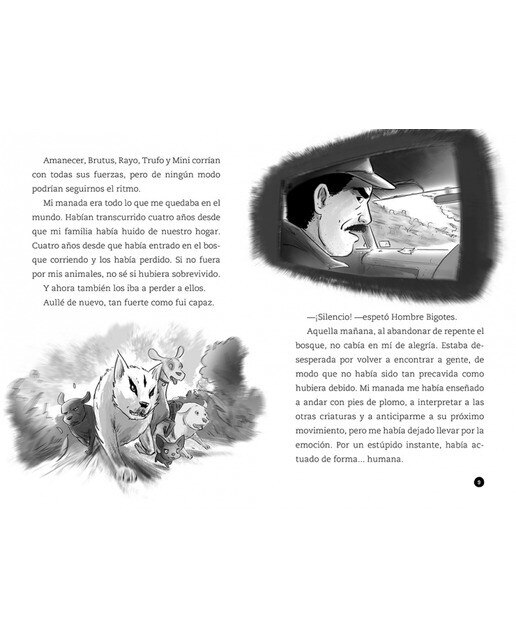 Amanecer, Brutus, Rayo, Trufo y Mini corrían con todas sus fuerzas, pero de ningún modo podrían seguirnos el ritmo.

Mi manada era todo lo que me quedaba en el mundo. Habían transcurrido cuatro años desde que mi familia había huido de nuestro hogar. Cuatro años desde que había entrado en el bosque corriendo y los había perdido. Si no fuera por mis animales, no sé si hubiera sobrevivido.

Y ahora también los iba a perder a ellos.

Aullé de nuevo, tan fuerte como fui capaz.

—¡Silencio! —espetó Hombre Bigotes.

Aquella mañana, al abandonar de repente el bosque, no cabía en mí de alegría. Estaba desesperada por volver a encontrar a gente, de modo que no había sido tan precavida como hubiera debido. Mi manada me había enseñado a andar con pies de plomo, a interpretar a las otras criaturas y a anticiparme a su próximo movimiento, pero me había dejado llevar por la emoción. Por un estúpido instante, había actuado de forma... humana.

9